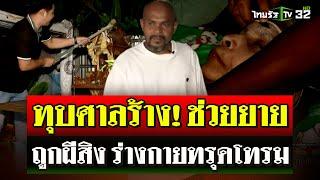 ไทยรัฐ TV HD 32

ทุบศาลร้าง! ช่วยยาย

ถูกผีสิง ร่างกายทรุดโทรม